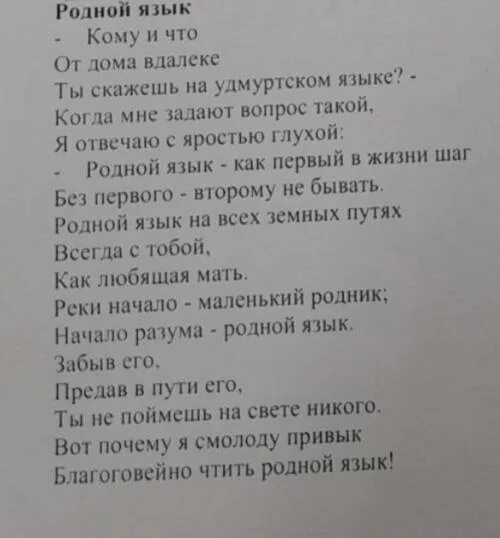 Родной язык

- Кому и что
От дома вдалеке
Ты скажешь на удмуртском языке? -
Когда мне задают вопрос такой,
Я отвечаю с яростью глухой:
- Родной язык - как первый в жизни шаг
Без первого - второму не бывать.
Родной язык на всех земных путях
Всегда с тобой,
Как любящая мать.
Реки начало - маленький родник;
Начало разума - родной язык.
Забыв его,
Предав в пути его,
Ты не поймешь на свете никого.
Вот почему я смолоду привык
Благоговейно чтить родной язык!